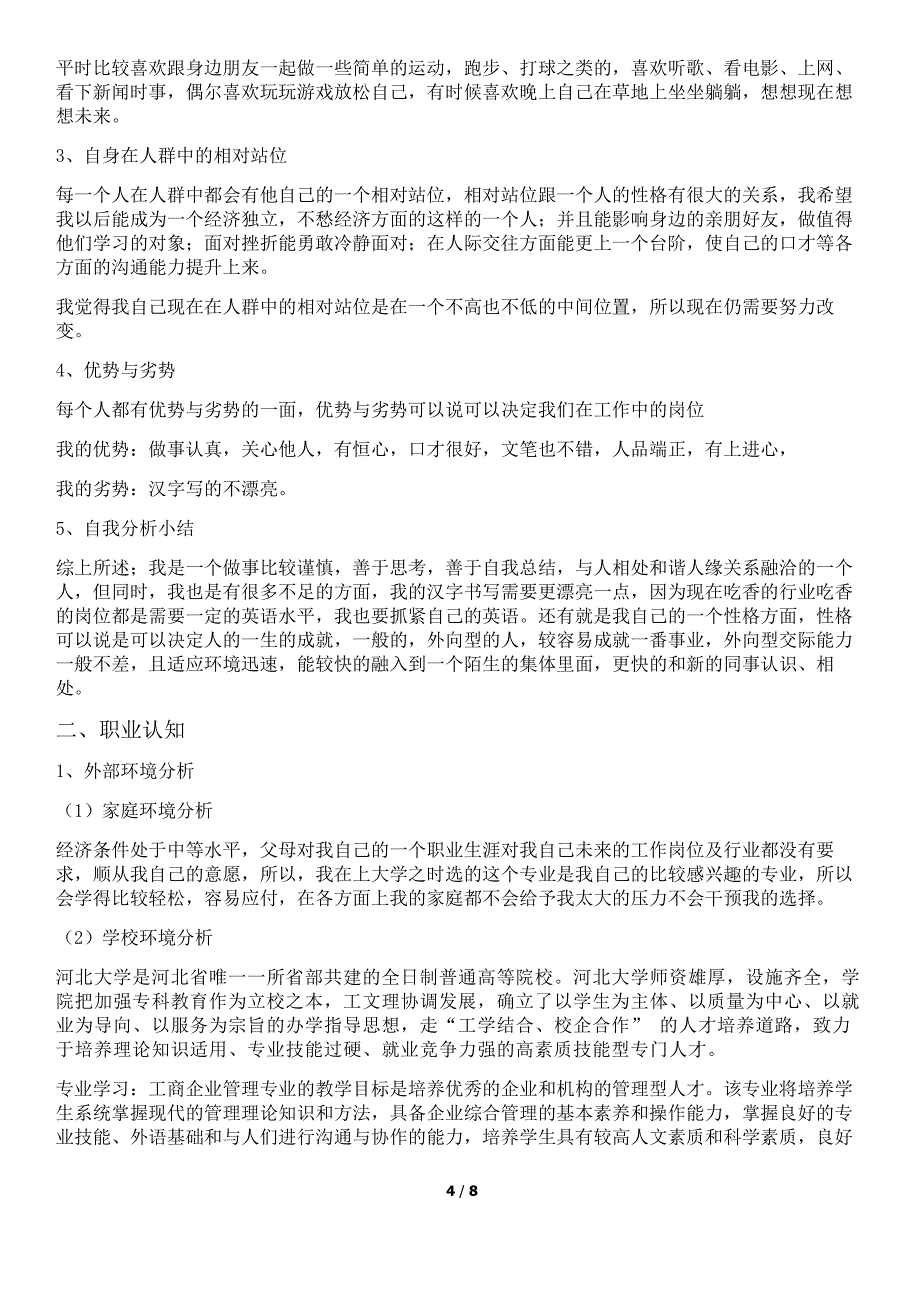 平时比较喜欢跟身边朋友一起做一些简单的运动，跑步、打球之类的，喜欢听歌、看电影、上网、看下新闻时事，偶尔喜欢玩玩游戏放松自己，有时候喜欢晚上自己在草地上坐坐躺躺，想想现在想想未来。

3、自身在人群中的相对站位

每一个人在人群中都会有他自己的一个相对站位，相对站位跟一个人的性格有很大的关系，我希望我以后能成为一个经济独立，不愁经济方面的这样的一个人；并且能影响身边的亲朋好友，做值得他们学习的对象；面对挫折能勇敢冷静面对；在人际交往方面能更上一个台阶，使自己的口才等各方面的沟通能力提升上来。

我觉得我自己现在在人群中的相对站位是在一个不高也不低的中间位置，所以现在仍需要努力改变。

4、优势与劣势

每个人都有优势与劣势的一面，优势与劣势可以说可以决定我们在工作中的岗位

我的优势：做事认真，关心他人，有恒心，口才很好，文笔也不错，人品端正，有上进心，

我的劣势：汉字写的不漂亮。

5、自我分析小结

综上所述；我是一个做事比较谨慎，善于思考，善于自我总结，与人相处和谐人缘关系融洽的一个人，但同时，我也是有很多不足的方面，我的汉字书写需要更漂亮一点，因为现在吃香的行业吃香的岗位都是需要一定的英语水平，我也要抓紧自己的英语。还有就是我自己的一个性格方面，性格可以说是可以决定人的一生的成就，一般的，外向型的人，较容易成就一番事业，外向型交际能力一般不差，且适应环境迅速，能较快的融入到一个陌生的集体里面，更快的和新的同事认识、相处。

二、职业认知

1、外部环境分析

（1）家庭环境分析

经济条件处于中等水平，父母对我自己的一个职业生涯对我自己未来的工作岗位及行业都没有要求，顺从我自己的意愿，所以，我在上大学之时选的这个专业是我自己的比较感兴趣的专业，所以会学得比较轻松，容易应付，在各方面上我的家庭都不会给予我太大的压力不会干预我的选择。

（2）学校环境分析

河北大学是河北省唯一一所省部共建的全日制普通高等院校。河北大学师资雄厚，设施齐全，学院把加强专科教育作为立校之本，工文理协调发展，确立了以学生为主体、以质量为中心、以就业为导向、以服务为宗旨的办学指导思想，走“工学结合、校企合作” 的人才培养道路，致力于培养理论知识适用、专业技能过硬、就业竞争力强的高素质技能型专门人才。

专业学习：工商企业管理专业的教学目标是培养优秀的企业和机构的管理型人才。该专业将培养学生系统掌握现代的管理理论知识和方法，具备企业综合管理的基本素养和操作能力，掌握良好的专业技能、外语基础和与人们进行沟通与协作的能力，培养学生具有较高人文素质和科学素质，良好

4 / 8